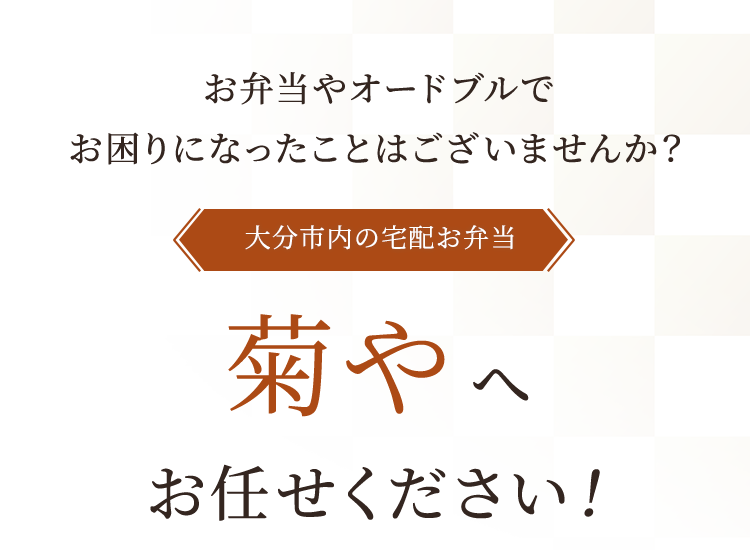 お弁当やオードブルで
お困りになったことはございませんか?

大分市内の宅配お弁当

菊や へ

お任せください!